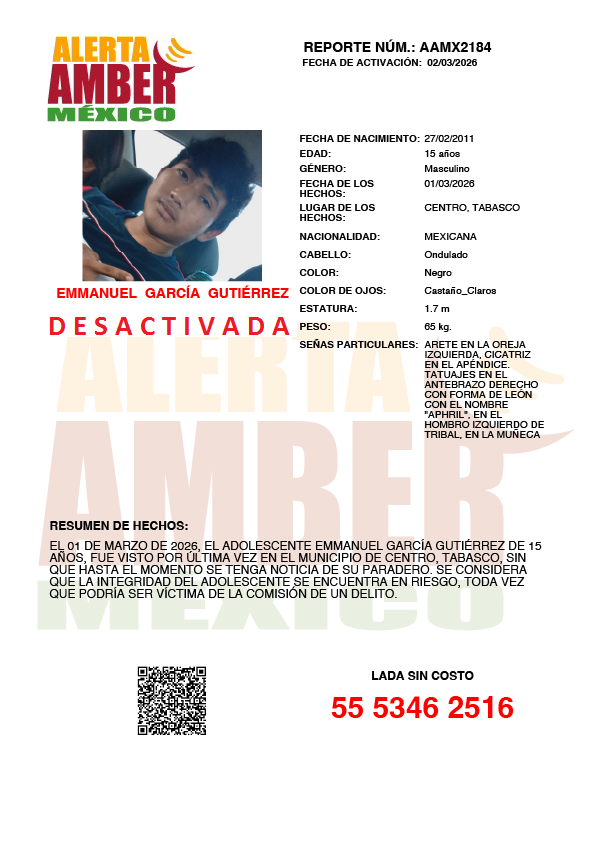 ALERTA AMBER MÉXICO

REPORTE NÚM.: AAMX2184
FECHA DE ACTIVACIÓN: 02/03/2026

EMMANUEL GARCÍA GUTIÉRREZ

DESACTIVADA

| | |
|---|---|
| FECHA DE NACIMIENTO: | 27/02/2011 |
| EDAD: | 15 años |
| GÉNERO: | Masculino |
| FECHA DE LOS HECHOS: | 01/03/2026 |
| LUGAR DE LOS HECHOS: | CENTRO, TABASCO |
| NACIONALIDAD: | MEXICANA |
| CABELLO: | Ondulado |
| COLOR: | Negro |
| COLOR DE OJOS: | Castaño_Claros |
| ESTATURA: | 1.7 m |
| PESO: | 65 kg. |
| SEÑAS PARTICULARES: | ARETE EN LA OREJA IZQUIERDA, CICATRIZ EN EL APÉNDICE. TATUAJES EN EL ANTEBRAZO DERECHO CON FORMA DE LEÓN CON EL NOMBRE "APHRIL", EN EL HOMBRO IZQUIERDO DE TRIBAL, EN LA MUÑECA |

RESUMEN DE HECHOS:

EL 01 DE MARZO DE 2026, EL ADOLESCENTE EMMANUEL GARCÍA GUTIÉRREZ DE 15 AÑOS, FUE VISTO POR ÚLTIMA VEZ EN EL MUNICIPIO DE CENTRO, TABASCO, SIN QUE HASTA EL MOMENTO SE TENGA NOTICIA DE SU PARADERO. SE CONSIDERA QUE LA INTEGRIDAD DEL ADOLESCENTE SE ENCUENTRA EN RIESGO, TODA VEZ QUE PODRÍA SER VÍCTIMA DE LA COMISIÓN DE UN DELITO.

LADA SIN COSTO
55 5346 2516